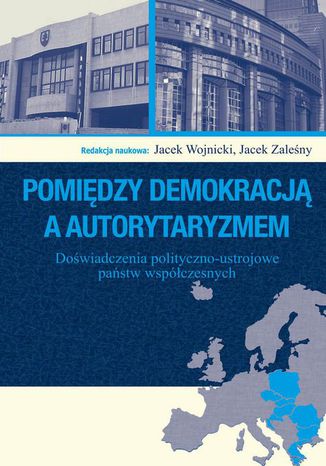 Redakcja naukowa: Jacek Wojnicki, Jacek Zaleśny

POMIĘDZY DEMOKRACJĄ A AUTORYTARYZMEM

Doświadczenia polityczno-ustrojowe państw współczesnych